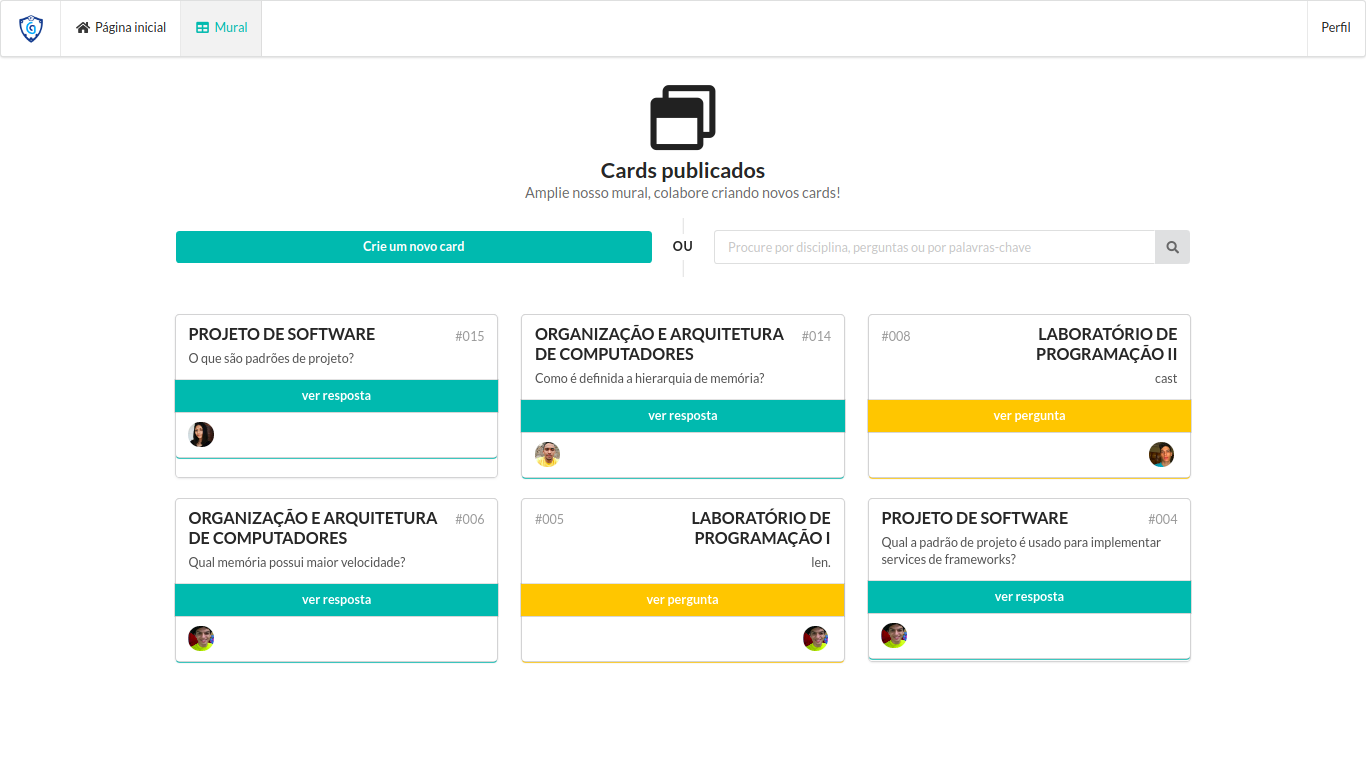 Página inicial
Mural
Perfil

Cards publicados
Amplie nosso mural, colabore criando novos cards!

Crie um novo card
OU
Procure por disciplina, perguntas ou por palavras-chave

PROJETO DE SOFTWARE #015
O que são padrões de projeto?
ver resposta

ORGANIZAÇÃO E ARQUITETURA DE COMPUTADORES #014
Como é definida a hierarquia de memória?
ver resposta

#008 LABORATÓRIO DE PROGRAMAÇÃO II
cast
ver pergunta

ORGANIZAÇÃO E ARQUITETURA DE COMPUTADORES #006
Qual memória possui maior velocidade?
ver resposta

#005 LABORATÓRIO DE PROGRAMAÇÃO I
len.
ver pergunta

PROJETO DE SOFTWARE #004
Qual a padrão de projeto é usado para implementar services de frameworks?
ver resposta